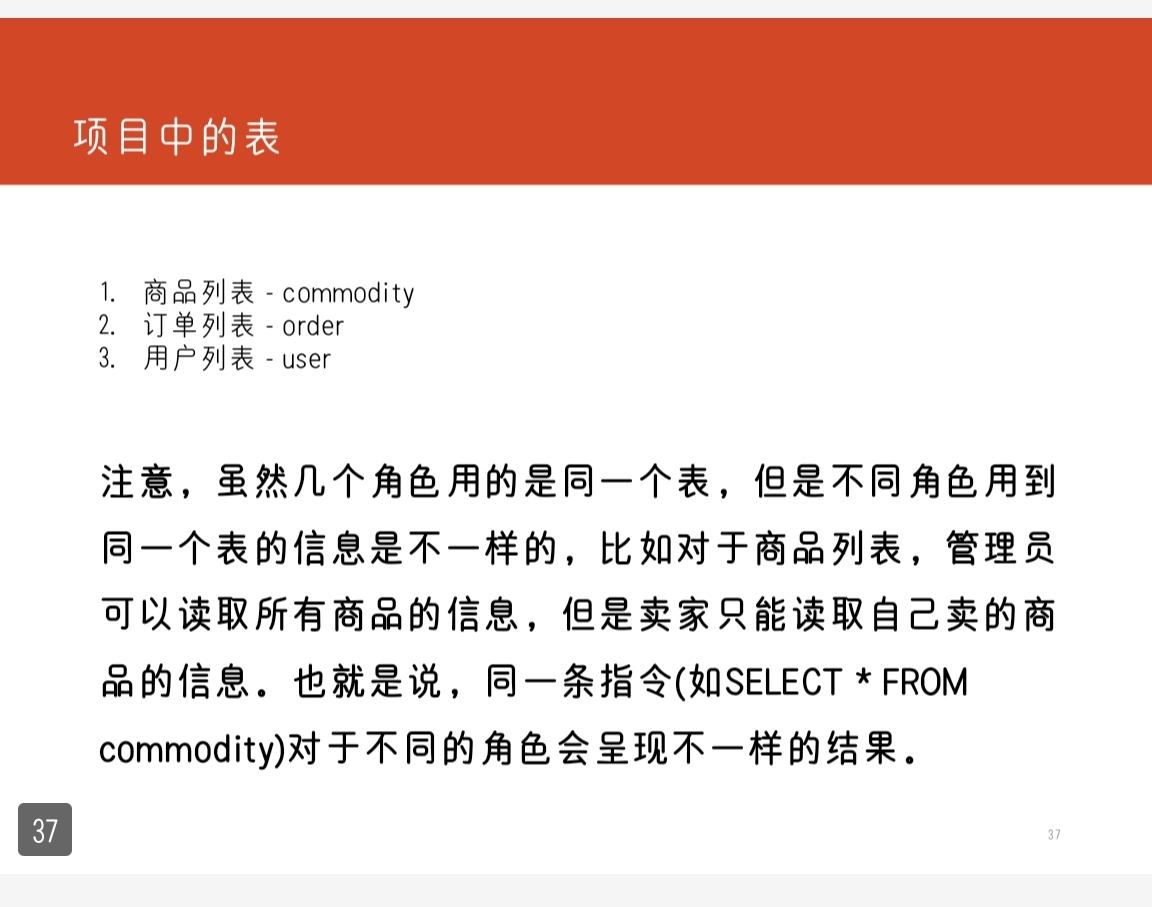 项目中的表

1. 商品列表 - commodity
2. 订单列表 - order
3. 用户列表 - user

注意，虽然几个角色用的是同一个表，但是不同角色用到同一个表的信息是不一样的，比如对于商品列表，管理员可以读取所有商品的信息，但是卖家只能读取自己卖的商品的信息。也就是说，同一条指令(如SELECT * FROM commodity)对于不同的角色会呈现不一样的结果。

37

37